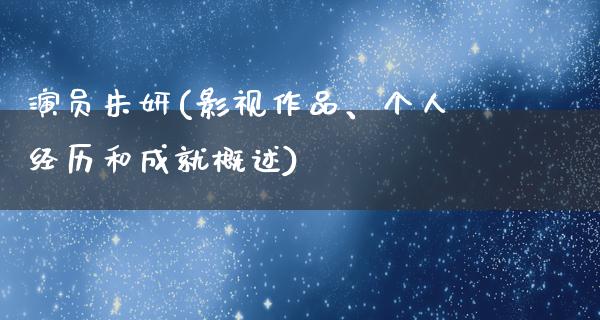 演员朱妍(影视作品、个人经历和成就概述)